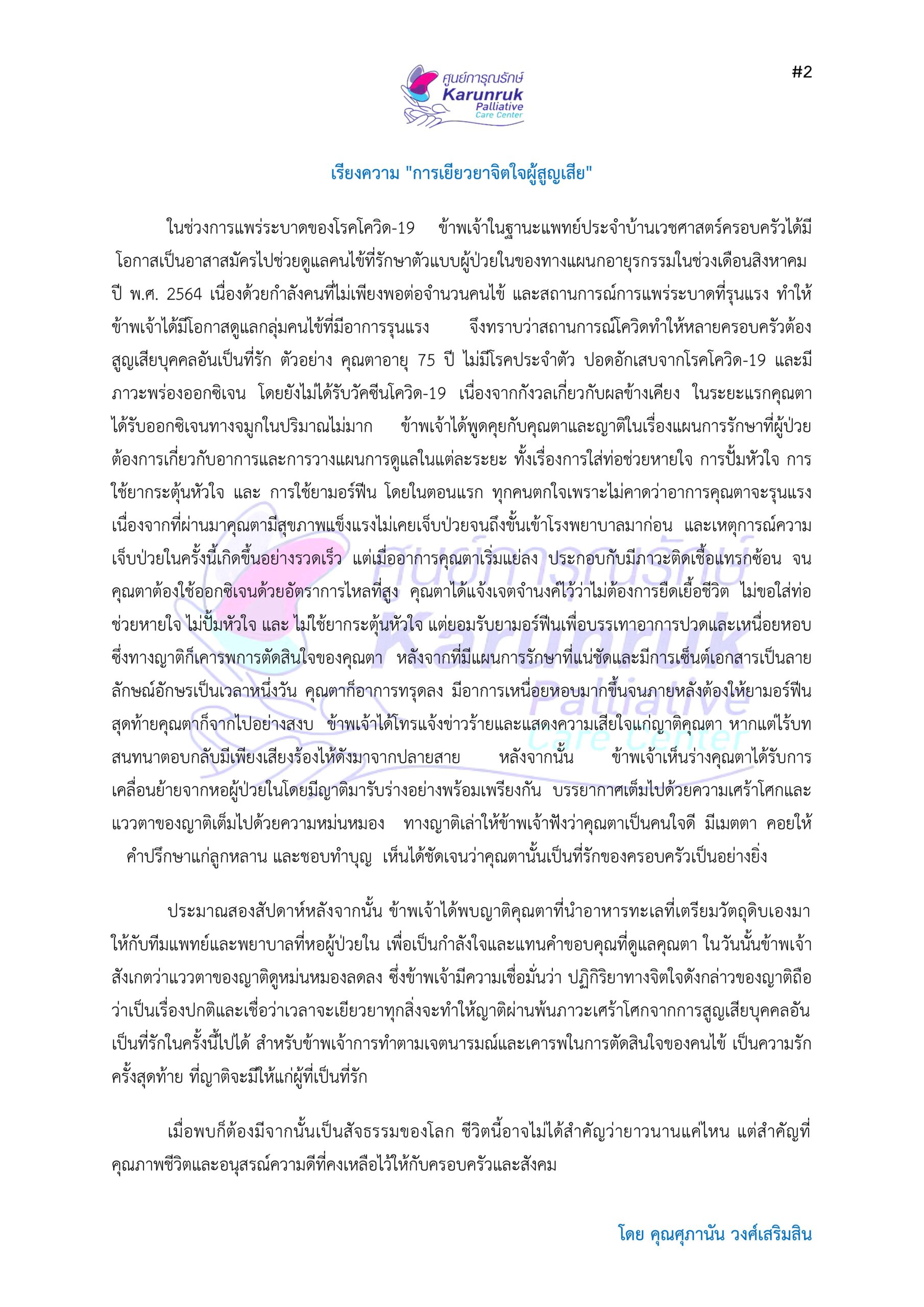 #2

ศูนย์การุณรักษ์ Karunruk Palliative Care Center

เรียงความ "การเยียวยาจิตใจผู้สูญเสีย"

ในช่วงการแพร่ระบาดของโรคโควิด-19 ข้าพเจ้าในฐานะแพทย์ประจำบ้านเวชศาสตร์ครอบครัวได้มีโอกาสเป็นอาสาสมัครไปช่วยดูแลคนไข้ที่รักษาตัวแบบผู้ป่วยในของทางแผนกอายุรกรรมในช่วงเดือนสิงหาคม ปี พ.ศ. 2564 เนื่องด้วยกำลังคนที่ไม่เพียงพอต่อจำนวนคนไข้ และสถานการณ์การแพร่ระบาดที่รุนแรง ทำให้ข้าพเจ้าได้มีโอกาสดูแลกลุ่มคนไข้ที่มีอาการรุนแรง จึงทราบว่าสถานการณ์โควิดทำให้หลายครอบครัวต้องสูญเสียบุคคลอันเป็นที่รัก ตัวอย่าง คุณตาอายุ 75 ปี ไม่มีโรคประจำตัว ปอดอักเสบจากโรคโควิด-19 และมีภาวะพร่องออกซิเจน โดยยังไม่ได้รับวัคซีนโควิด-19 เนื่องจากกังวลเกี่ยวกับผลข้างเคียง ในระยะแรกคุณตาได้รับออกซิเจนทางจมูกในปริมาณไม่มาก ข้าพเจ้าได้พูดคุยกับคุณตาและญาติในเรื่องแผนการรักษาที่ผู้ป่วยต้องการเกี่ยวกับอาการและการวางแผนการดูแลในแต่ละระยะ ทั้งเรื่องการใส่ท่อช่วยหายใจ การปั้มหัวใจ การใช้ยากระตุ้นหัวใจ และ การใช้ยามอร์ฟีน โดยในตอนแรก ทุกคนตกใจเพราะไม่คาดว่าอาการคุณตาจะรุนแรงเนื่องจากที่ผ่านมาคุณตามีสุขภาพแข็งแรงไม่เคยเจ็บป่วยจนถึงขั้นเข้าโรงพยาบาลมาก่อน และเหตุการณ์ความเจ็บป่วยในครั้งนี้เกิดขึ้นอย่างรวดเร็ว แต่เมื่ออาการคุณตาเริ่มแย่ลง ประกอบกับมีภาวะติดเชื้อแทรกซ้อน จนคุณตาต้องใช้ออกซิเจนด้วยอัตราการไหลที่สูง คุณตาได้แจ้งเจตจำนงค์ไว้ว่าไม่ต้องการยืดเยื้อชีวิต ไม่ขอใส่ท่อช่วยหายใจ ไม่ปั้มหัวใจ และ ไม่ใช้ยากระตุ้นหัวใจ แต่ยอมรับยามอร์ฟีนเพื่อบรรเทาอาการปวดและเหนื่อยหอบ ซึ่งทางญาติก็เคารพการตัดสินใจของคุณตา หลังจากที่มีแผนการรักษาที่แน่ชัดและมีการเซ็นต์เอกสารเป็นลายลักษณ์อักษรเป็นเวลาหนึ่งวัน คุณตาก็อาการทรุดลง มีอาการเหนื่อยหอบมากขึ้นจนภายหลังต้องให้ยามอร์ฟีน สุดท้ายคุณตาก็จากไปอย่างสงบ ข้าพเจ้าได้โทรแจ้งข่าวร้ายและแสดงความเสียใจแก่ญาติคุณตา หากแต่ไร้บทสนทนาตอบกลับมีเพียงเสียงร้องไห้ดังมาจากปลายสาย หลังจากนั้น ข้าพเจ้าเห็นร่างคุณตาได้รับการเคลื่อนย้ายจากหอผู้ป่วยในโดยมีญาติมารับร่างอย่างพร้อมเพรียงกัน บรรยากาศเต็มไปด้วยความเศร้าโศกและแววตาของญาติเต็มไปด้วยความหม่นหมอง ทางญาติเล่าให้ข้าพเจ้าฟังว่าคุณตาเป็นคนใจดี มีเมตตา คอยให้คำปรึกษาแก่ลูกหลาน และชอบทำบุญ เห็นได้ชัดเจนว่าคุณตานั้นเป็นที่รักของครอบครัวเป็นอย่างยิ่ง

ประมาณสองสัปดาห์หลังจากนั้น ข้าพเจ้าได้พบญาติคุณตาที่นำอาหารทะเลที่เตรียมวัตถุดิบเองมาให้กับทีมแพทย์และพยาบาลที่หอผู้ป่วยใน เพื่อเป็นกำลังใจและแทนคำขอบคุณที่ดูแลคุณตา ในวันนั้นข้าพเจ้าสังเกตว่าแววตาของญาติดูหม่นหมองลดลง ซึ่งข้าพเจ้ามีความเชื่อมั่นว่า ปฏิกิริยาทางจิตใจดังกล่าวของญาติถือว่าเป็นเรื่องปกติและเชื่อว่าเวลาจะเยียวยาทุกสิ่งจะทำให้ญาติผ่านพ้นภาวะเศร้าโศกจากการสูญเสียบุคคลอันเป็นที่รักในครั้งนี้ไปได้ สำหรับข้าพเจ้าการทำตามเจตนารมณ์และเคารพในการตัดสินใจของคนไข้ เป็นความรักครั้งสุดท้าย ที่ญาติจะมีให้แก่ผู้ที่เป็นที่รัก

เมื่อพบก็ต้องมีจากนั้นเป็นสัจธรรมของโลก ชีวิตนี้อาจไม่ได้สำคัญว่ายาวนานแค่ไหน แต่สำคัญที่คุณภาพชีวิตและอนุสรณ์ความดีที่คงเหลือไว้ให้กับครอบครัวและสังคม

โดย คุณศุภานัน วงศ์เสริมสิน